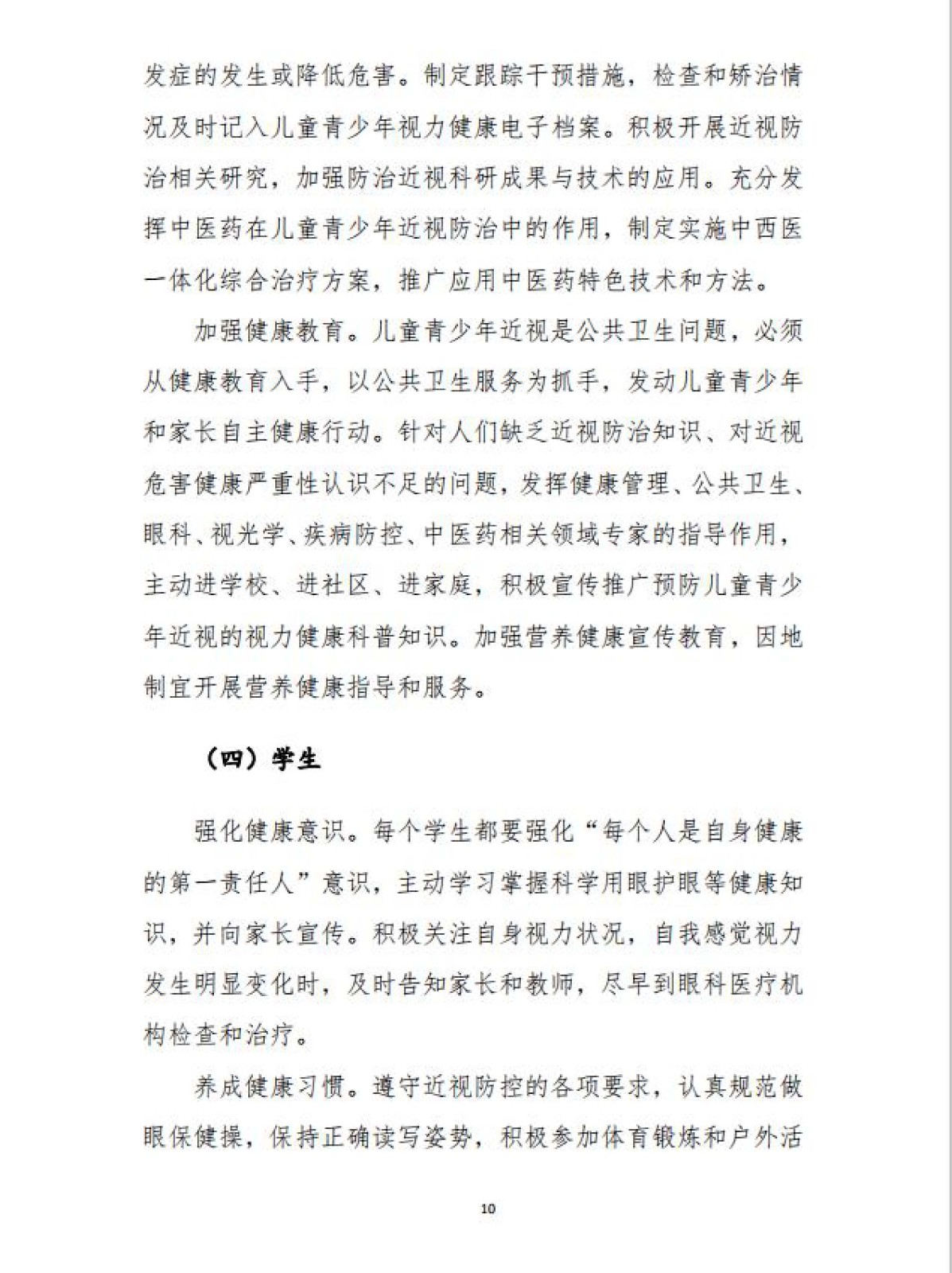 发症的发生或降低危害。制定跟踪干预措施，检查和矫治情况及时记入儿童青少年视力健康电子档案。积极开展近视防治相关研究，加强防治近视科研成果与技术的应用。充分发挥中医药在儿童青少年近视防治中的作用，制定实施中西医一体化综合治疗方案，推广应用中医药特色技术和方法。

加强健康教育。儿童青少年近视是公共卫生问题，必须从健康教育入手，以公共卫生服务为抓手，发动儿童青少年和家长自主健康行动。针对人们缺乏近视防治知识、对近视危害健康严重性认识不足的问题，发挥健康管理、公共卫生、眼科、视光学、疾病防控、中医药相关领域专家的指导作用，主动进学校、进社区、进家庭，积极宣传推广预防儿童青少年近视的视力健康科普知识。加强营养健康宣传教育，因地制宜开展营养健康指导和服务。

（四）学生

强化健康意识。每个学生都要强化“每个人是自身健康的第一责任人”意识，主动学习掌握科学用眼护眼等健康知识，并向家长宣传。积极关注自身视力状况，自我感觉视力发生明显变化时，及时告知家长和教师，尽早到眼科医疗机构检查和治疗。

养成健康习惯。遵守近视防控的各项要求，认真规范做眼保健操，保持正确读写姿势，积极参加体育锻炼和户外活

10